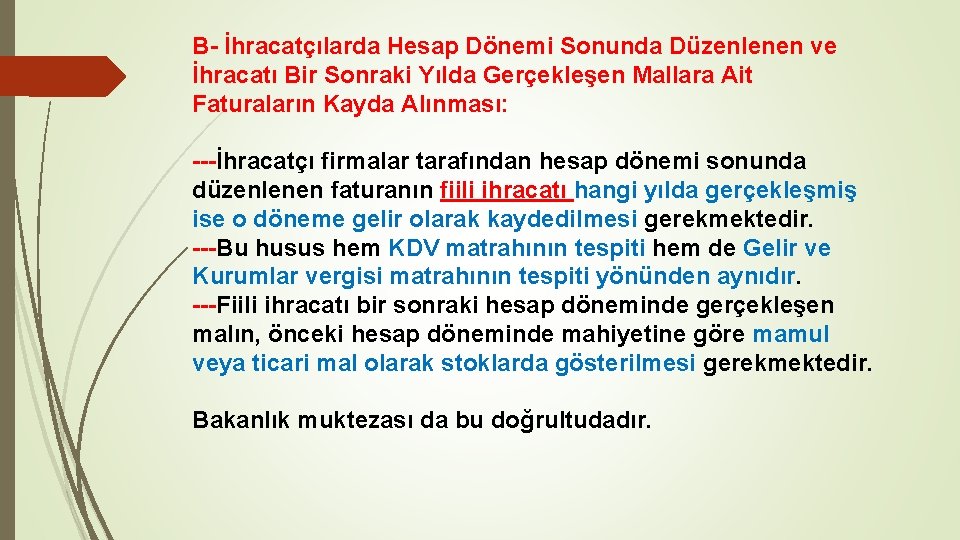 B- İhracatçılarda Hesap Dönemi Sonunda Düzenlenen ve İhracatı Bir Sonraki Yılda Gerçekleşen Mallara Ait Faturaların Kayda Alınması:

---İhracatçı firmalar tarafından hesap dönemi sonunda düzenlenen faturanın fiili ihracatı hangi yılda gerçekleşmiş ise o döneme gelir olarak kaydedilmesi gerekmektedir.
---Bu husus hem KDV matrahının tespiti hem de Gelir ve Kurumlar vergisi matrahının tespiti yönünden aynıdır.
---Fiili ihracatı bir sonraki hesap döneminde gerçekleşen malın, önceki hesap döneminde mahiyetine göre mamul veya ticari mal olarak stoklarda gösterilmesi gerekmektedir.

Bakanlık muktezası da bu doğrultudadır.